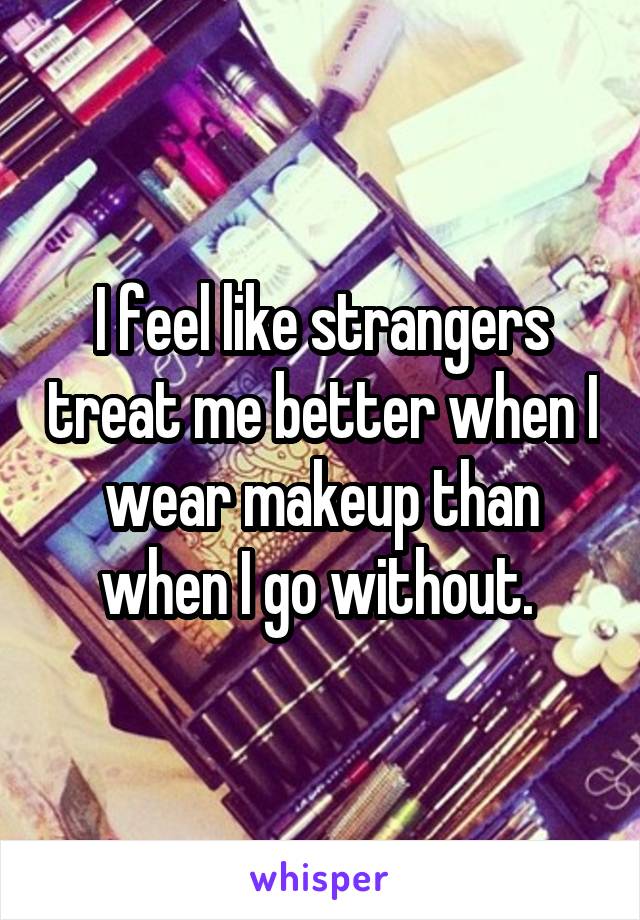 I feel like strangers treat me better when I wear makeup than when I go without.

whisper